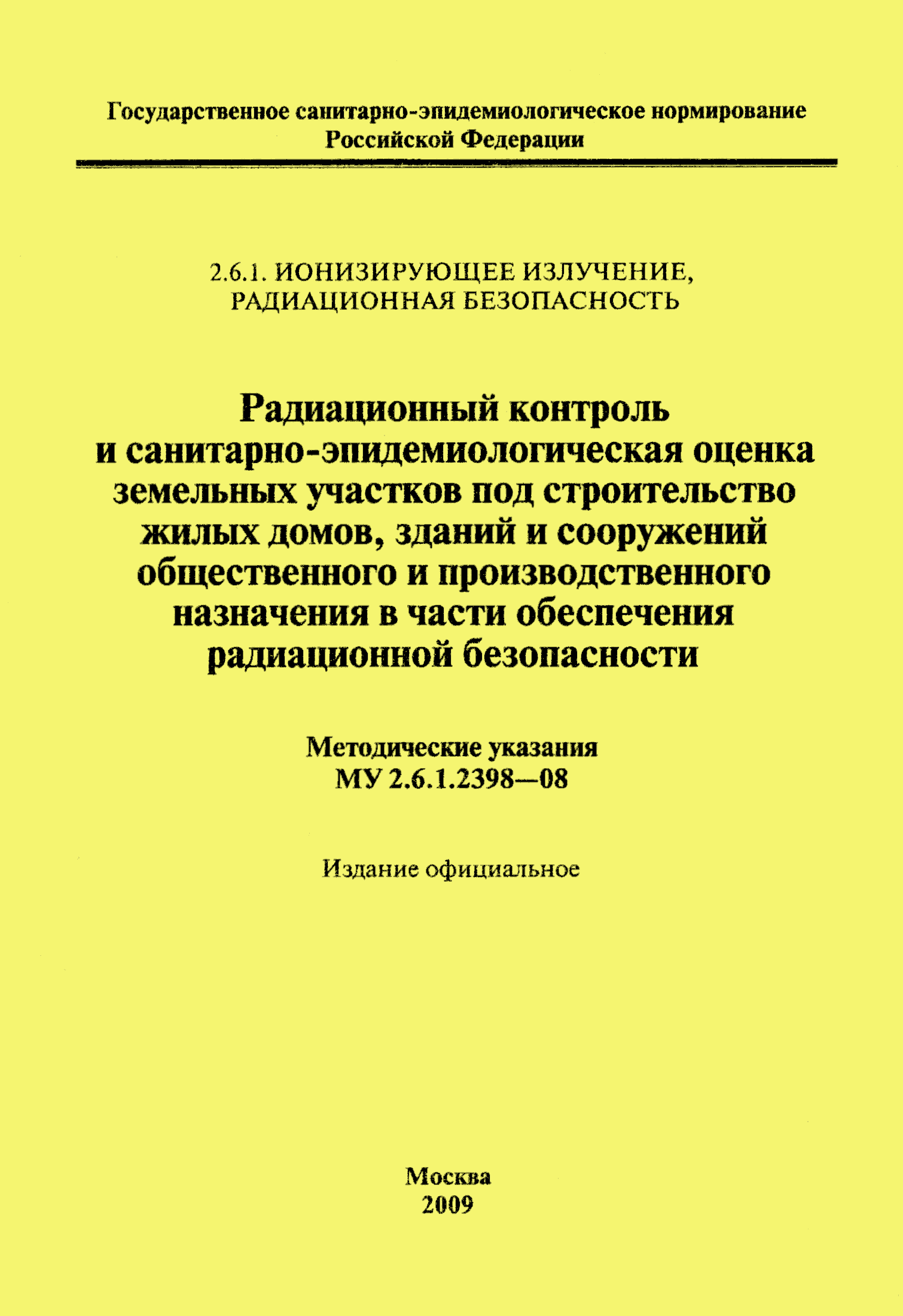 Государственное санитарно-эпидемиологическое нормирование Российской Федерации

2.6.1. ИОНИЗИРУЮЩЕЕ ИЗЛУЧЕНИЕ, РАДИАЦИОННАЯ БЕЗОПАСНОСТЬ

Радиационный контроль и санитарно-эпидемиологическая оценка земельных участков под строительство жилых домов, зданий и сооружений общественного и производственного назначения в части обеспечения радиационной безопасности

Методические указания
МУ 2.6.1.2398—08

Издание официальное

Москва
2009